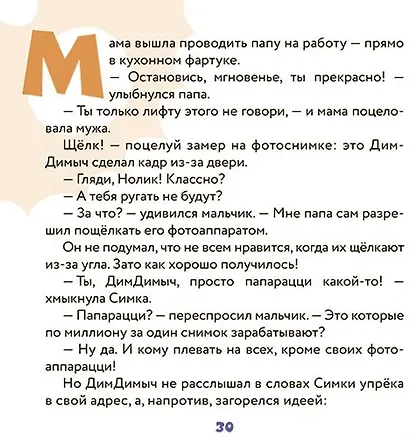 Мама вышла проводить папу на работу — прямо в кухонном фартуке.

— Остановись, мгновенье, ты прекрасно! — улыбнулся папа.

— Ты только лифту этого не говори, — и мама поцеловала мужа.

Щёлк! — поцелуй замер на фотоснимке: это ДимДимыч сделал кадр из-за двери.

— Гляди, Нолик! Классно?

— А тебя ругать не будут?

— За что? — удивился мальчик. — Мне папа сам разрешил пощёлкать его фотоаппаратом.

Он не подумал, что не всем нравится, когда их щёлкают из-за угла. Зато как хорошо получилось!

— Ты, ДимДимыч, просто папарацци какой-то! — хмыкнула Симка.

— Папарацци? — переспросил мальчик. — Это которые по миллиону за один снимок зарабатывают?

— Ну да. И кому плевать на всех, кроме своих фотоаппарацци!

Но ДимДимыч не расслышал в словах Симки упрёка в свой адрес, а, напротив, загорелся идеей:

30